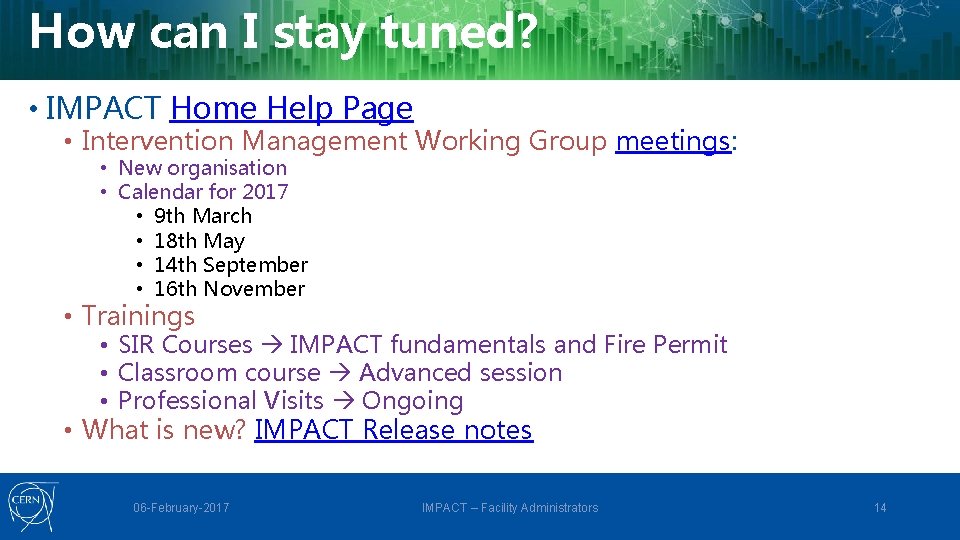 How can I stay tuned?

• IMPACT Home Help Page
  • Intervention Management Working Group meetings:
    • New organisation
    • Calendar for 2017
      • 9th March
      • 18th May
      • 14th September
      • 16th November
  • Trainings
    • SIR Courses → IMPACT fundamentals and Fire Permit
    • Classroom course → Advanced session
    • Professional Visits → Ongoing
  • What is new? IMPACT Release notes

CERN

06-February-2017

IMPACT – Facility Administrators

14